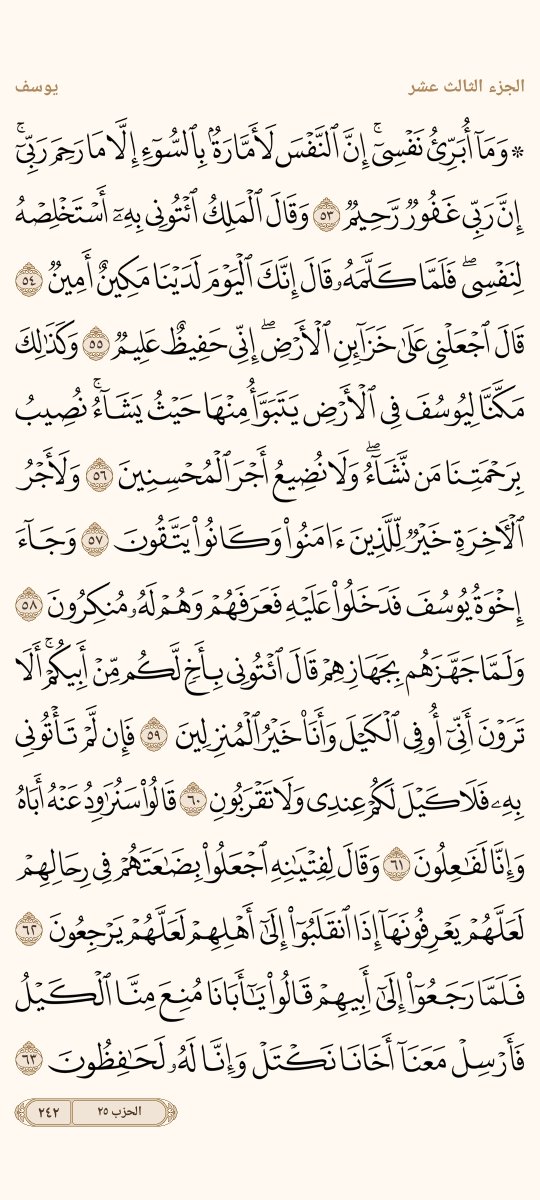 الجزء الثالث عشر يوسف

۞ وَمَآ أُبَرِّئُ نَفۡسِيٓۚ إِنَّ ٱلنَّفۡسَ لَأَمَّارَةُۢ بِٱلسُّوٓءِ إِلَّا مَا رَحِمَ رَبِّيٓۚ إِنَّ رَبِّي غَفُورٞ رَّحِيمٞ ٥٣ وَقَالَ ٱلۡمَلِكُ ٱئۡتُونِي بِهِۦٓ أَسۡتَخۡلِصۡهُ لِنَفۡسِيۖ فَلَمَّا كَلَّمَهُۥ قَالَ إِنَّكَ ٱلۡيَوۡمَ لَدَيۡنَا مَكِينٌ أَمِينٞ ٥٤ قَالَ ٱجۡعَلۡنِي عَلَىٰ خَزَآئِنِ ٱلۡأَرۡضِۖ إِنِّي حَفِيظٌ عَلِيمٞ ٥٥ وَكَذَٰلِكَ مَكَّنَّا لِيُوسُفَ فِي ٱلۡأَرۡضِ يَتَبَوَّأُ مِنۡهَا حَيۡثُ يَشَآءُۚ نُصِيبُ بِرَحۡمَتِنَا مَن نَّشَآءُۖ وَلَا نُضِيعُ أَجۡرَ ٱلۡمُحۡسِنِينَ ٥٦ وَلَأَجۡرُ ٱلۡأٓخِرَةِ خَيۡرٞ لِّلَّذِينَ ءَامَنُواْ وَكَانُواْ يَتَّقُونَ ٥٧ وَجَآءَ إِخۡوَةُ يُوسُفَ فَدَخَلُواْ عَلَيۡهِ فَعَرَفَهُمۡ وَهُمۡ لَهُۥ مُنكِرُونَ ٥٨ وَلَمَّا جَهَّزَهُم بِجَهَازِهِمۡ قَالَ ٱئۡتُونِي بِأَخٖ لَّكُم مِّنۡ أَبِيكُمۡۚ أَلَا تَرَوۡنَ أَنِّيٓ أُوفِي ٱلۡكَيۡلَ وَأَنَا۠ خَيۡرُ ٱلۡمُنزِلِينَ ٥٩ فَإِن لَّمۡ تَأۡتُونِي بِهِۦ فَلَا كَيۡلَ لَكُمۡ عِندِي وَلَا تَقۡرَبُونِ ٦٠ قَالُواْ سَنُرَٰوِدُ عَنۡهُ أَبَاهُ وَإِنَّا لَفَٰعِلُونَ ٦١ وَقَالَ لِفِتۡيَٰنِهِ ٱجۡعَلُواْ بِضَٰعَتَهُمۡ فِي رِحَالِهِمۡ لَعَلَّهُمۡ يَعۡرِفُونَهَآ إِذَا ٱنقَلَبُوٓاْ إِلَىٰٓ أَهۡلِهِمۡ لَعَلَّهُمۡ يَرۡجِعُونَ ٦٢ فَلَمَّا رَجَعُوٓاْ إِلَىٰٓ أَبِيهِمۡ قَالُواْ يَٰٓأَبَانَا مُنِعَ مِنَّا ٱلۡكَيۡلُ فَأَرۡسِلۡ مَعَنَآ أَخَانَا نَكۡتَلۡ وَإِنَّا لَهُۥ لَحَٰفِظُونَ ٦٣

الحزب ٢٥ ٢٤٢